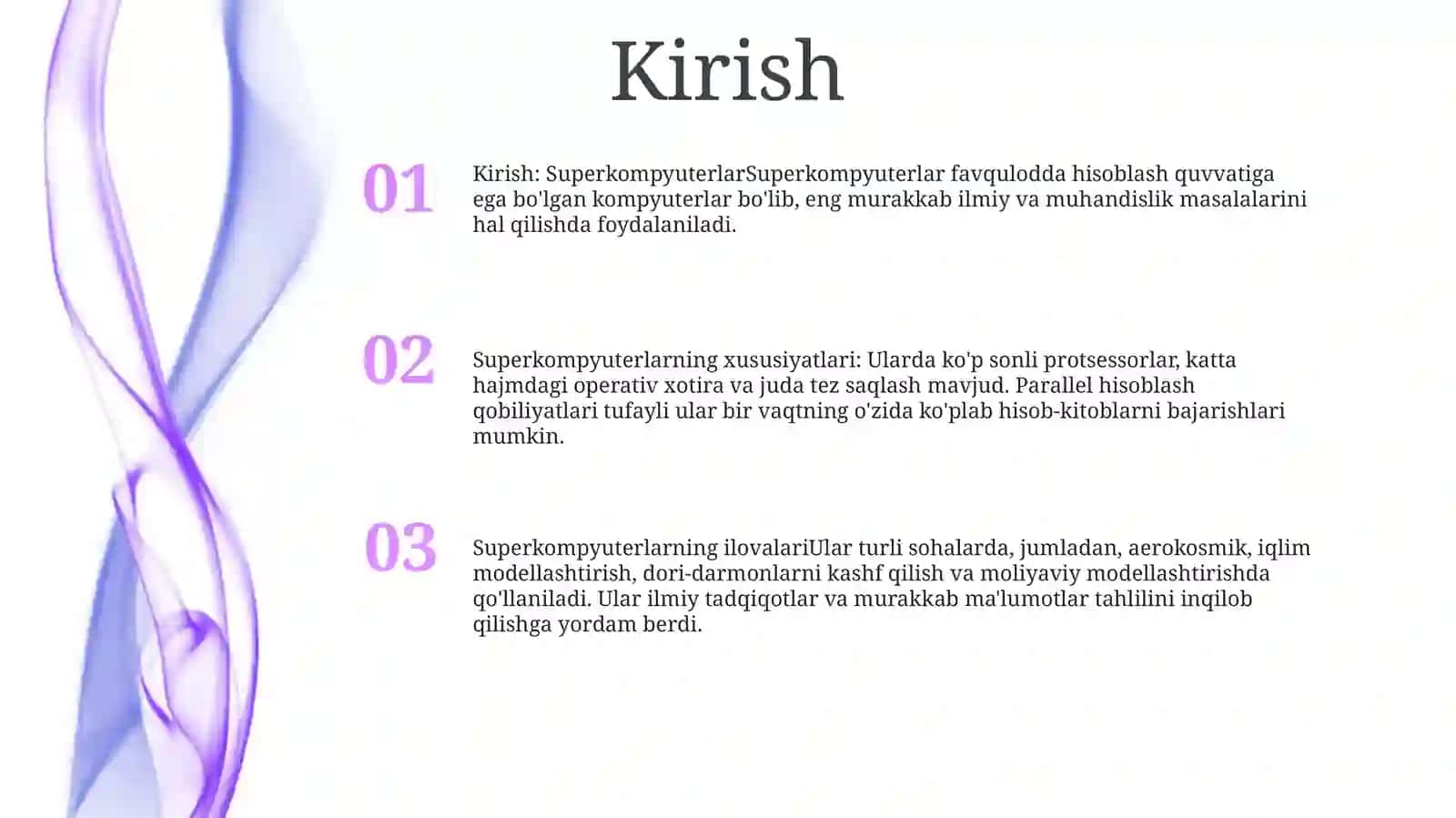 Kirish

01

Kirish: SuperkompyuterlarSuperkompyuterlar favqulodda hisoblash quvvatiga ega bo'lgan kompyuterlar bo'lib, eng murakkab ilmiy va muhandislik masalalarini hal qilishda foydalaniladi.

02

Superkompyuterlarning xususiyatlari: Ularda ko'p sonli protsessorlar, katta hajmdagi operativ xotira va juda tez saqlash mavjud. Parallel hisoblash qobiliyatlari tufayli ular bir vaqtning o'zida ko'plab hisob-kitoblarni bajarishlari mumkin.

03

Superkompyuterlarning ilovalariUlar turli sohalarda, jumladan, aerokosmik, iqlim modellashtirish, dori-darmonlarni kashf qilish va moliyaviy modellashtirishda qo'llaniladi. Ular ilmiy tadqiqotlar va murakkab ma'lumotlar tahlilini inqilob qilishga yordam berdi.